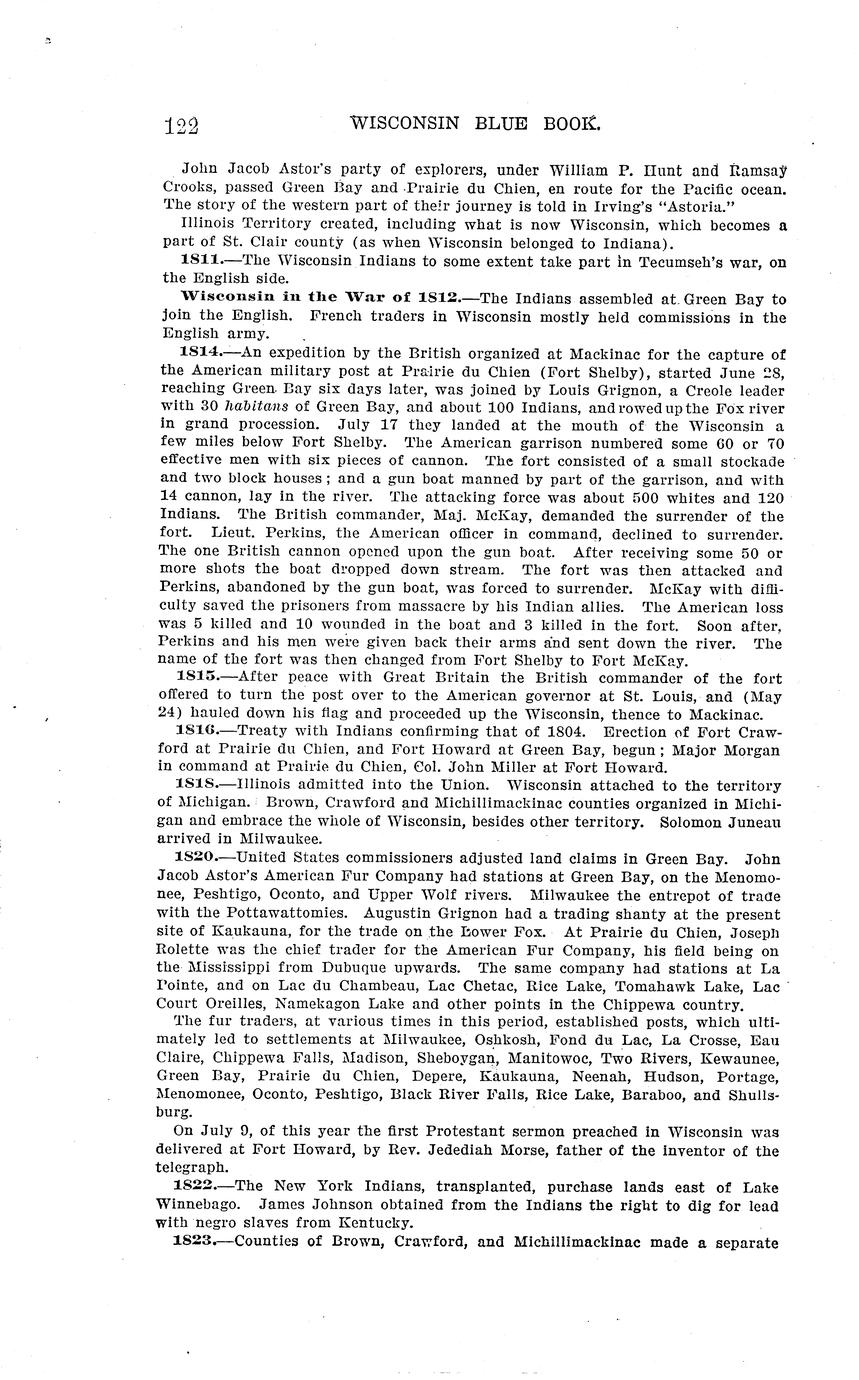 122 WISCONSIN BLUE BOOK.

John Jacob Astor's party of explorers, under William P. Hunt and Ramsay Crooks, passed Green Bay and Prairie du Chien, en route for the Pacific ocean. The story of the western part of their journey is told in Irving's "Astoria."

Illinois Territory created, including what is now Wisconsin, which becomes a part of St. Clair county (as when Wisconsin belonged to Indiana).

1811.—The Wisconsin Indians to some extent take part in Tecumseh's war, on the English side.

Wisconsin in the War of 1812.—The Indians assembled at Green Bay to join the English. French traders in Wisconsin mostly held commissions in the English army.

1814.—An expedition by the British organized at Mackinac for the capture of the American military post at Prairie du Chien (Fort Shelby), started June 28, reaching Green Bay six days later, was joined by Louis Grignon, a Creole leader with 30 habitans of Green Bay, and about 100 Indians, and rowed up the Fox river in grand procession. July 17 they landed at the mouth of the Wisconsin a few miles below Fort Shelby. The American garrison numbered some 60 or 70 effective men with six pieces of cannon. The fort consisted of a small stockade and two block houses; and a gun boat manned by part of the garrison, and with 14 cannon, lay in the river. The attacking force was about 500 whites and 120 Indians. The British commander, Maj. McKay, demanded the surrender of the fort. Lieut. Perkins, the American officer in command, declined to surrender. The one British cannon opened upon the gun boat. After receiving some 50 or more shots the boat dropped down stream. The fort was then attacked and Perkins, abandoned by the gun boat, was forced to surrender. McKay with difficulty saved the prisoners from massacre by his Indian allies. The American loss was 5 killed and 10 wounded in the boat and 3 killed in the fort. Soon after, Perkins and his men were given back their arms and sent down the river. The name of the fort was then changed from Fort Shelby to Fort McKay.

1815.—After peace with Great Britain the British commander of the fort offered to turn the post over to the American governor at St. Louis, and (May 24) hauled down his flag and proceeded up the Wisconsin, thence to Mackinac.

1816.—Treaty with Indians confirming that of 1804. Erection of Fort Crawford at Prairie du Chien, and Fort Howard at Green Bay, begun; Major Morgan in command at Prairie du Chien, Col. John Miller at Fort Howard.

1818.—Illinois admitted into the Union. Wisconsin attached to the territory of Michigan. Brown, Crawford and Michillimackinac counties organized in Michigan and embrace the whole of Wisconsin, besides other territory. Solomon Juneau arrived in Milwaukee.

1820.—United States commissioners adjusted land claims in Green Bay. John Jacob Astor's American Fur Company had stations at Green Bay, on the Menomonee, Peshtigo, Oconto, and Upper Wolf rivers. Milwaukee the entrepot of trade with the Pottawattomies. Augustin Grignon had a trading shanty at the present site of Kaukauna, for the trade on the Lower Fox. At Prairie du Chien, Joseph Rolette was the chief trader for the American Fur Company, his field being on the Mississippi from Dubuque upwards. The same company had stations at La Pointe, and on Lac du Chambeau, Lac Chetac, Rice Lake, Tomahawk Lake, Lac Court Oreilles, Namekagon Lake and other points in the Chippewa country.

The fur traders, at various times in this period, established posts, which ultimately led to settlements at Milwaukee, Oshkosh, Fond du Lac, La Crosse, Eau Claire, Chippewa Falls, Madison, Sheboygan, Manitowoc, Two Rivers, Kewaunee, Green Bay, Prairie du Chien, Depere, Kaukauna, Neenah, Hudson, Portage, Menomonee, Oconto, Peshtigo, Black River Falls, Rice Lake, Baraboo, and Shullsburg.

On July 9, of this year the first Protestant sermon preached in Wisconsin was delivered at Fort Howard, by Rev. Jedediah Morse, father of the inventor of the telegraph.

1822.—The New York Indians, transplanted, purchase lands east of Lake Winnebago. James Johnson obtained from the Indians the right to dig for lead with negro slaves from Kentucky.

1823.—Counties of Brown, Crawford, and Michillimackinac made a separate